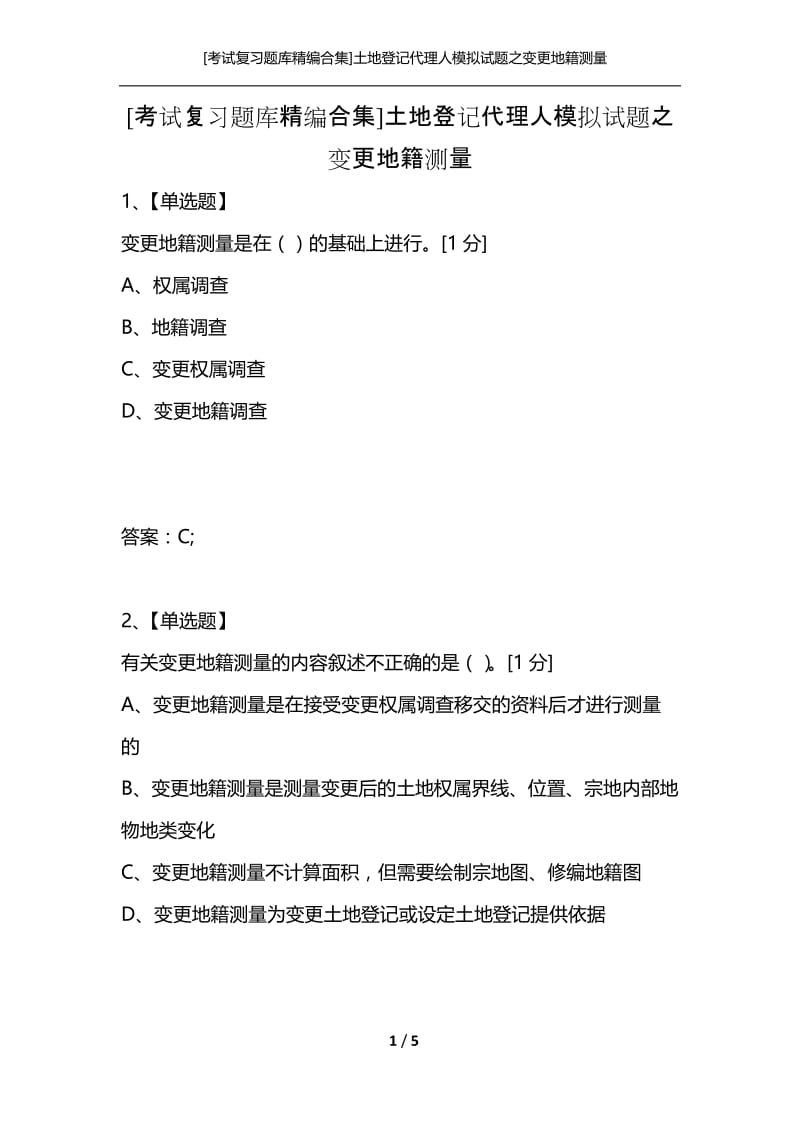 [考试复习题库精编合集]土地登记代理人模拟试题之变更地籍测量

[考试复习题库精编合集]土地登记代理人模拟试题之变更地籍测量

1、【单选题】

变更地籍测量是在（ ）的基础上进行。[1 分]

A、权属调查

B、地籍调查

C、变更权属调查

D、变更地籍调查

答案：C;

2、【单选题】

有关变更地籍测量的内容叙述不正确的是（ ）。[1 分]

A、变更地籍测量是在接受变更权属调查移交的资料后才进行测量的

B、变更地籍测量是测量变更后的土地权属界线、位置、宗地内部地物地类变化

C、变更地籍测量不计算面积，但需要绘制宗地图、修编地籍图

D、变更地籍测量为变更土地登记或设定土地登记提供依据

1 / 5